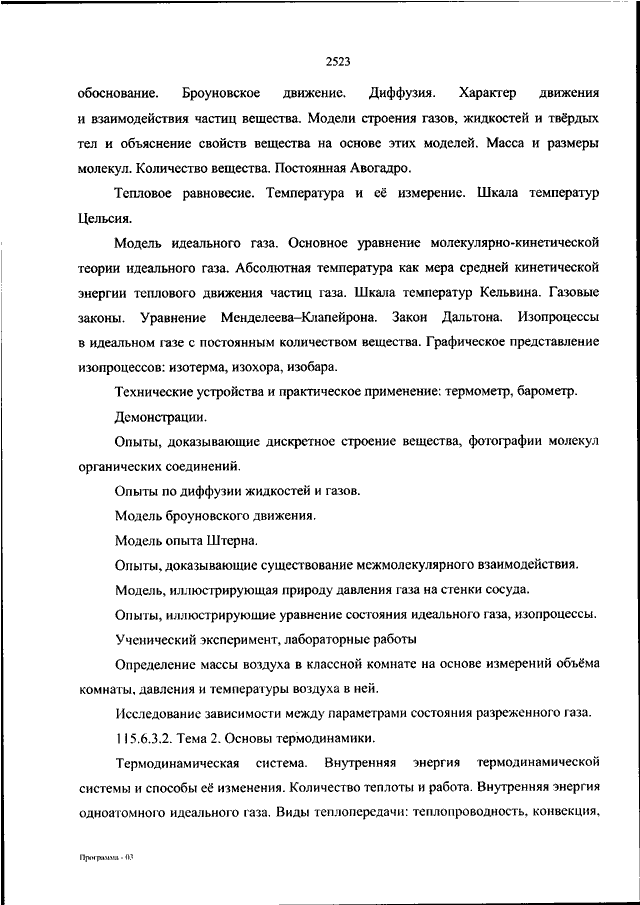 2523

обоснование. Броуновское движение. Диффузия. Характер движения и взаимодействия частиц вещества. Модели строения газов, жидкостей и твёрдых тел и объяснение свойств вещества на основе этих моделей. Масса и размеры молекул. Количество вещества. Постоянная Авогадро.

Тепловое равновесие. Температура и её измерение. Шкала температур Цельсия.

Модель идеального газа. Основное уравнение молекулярно-кинетической теории идеального газа. Абсолютная температура как мера средней кинетической энергии теплового движения частиц газа. Шкала температур Кельвина. Газовые законы. Уравнение Менделеева–Клапейрона. Закон Дальтона. Изопроцессы в идеальном газе с постоянным количеством вещества. Графическое представление изопроцессов: изотерма, изохора, изобара.

Технические устройства и практическое применение: термометр, барометр.

Демонстрации.

Опыты, доказывающие дискретное строение вещества, фотографии молекул органических соединений.

Опыты по диффузии жидкостей и газов.

Модель броуновского движения.

Модель опыта Штерна.

Опыты, доказывающие существование межмолекулярного взаимодействия.

Модель, иллюстрирующая природу давления газа на стенки сосуда.

Опыты, иллюстрирующие уравнение состояния идеального газа, изопроцессы.

Ученический эксперимент, лабораторные работы

Определение массы воздуха в классной комнате на основе измерений объёма комнаты, давления и температуры воздуха в ней.

Исследование зависимости между параметрами состояния разреженного газа.

115.6.3.2. Тема 2. Основы термодинамики.

Термодинамическая система. Внутренняя энергия термодинамической системы и способы её изменения. Количество теплоты и работа. Внутренняя энергия одноатомного идеального газа. Виды теплопередачи: теплопроводность, конвекция,

Программа - 03